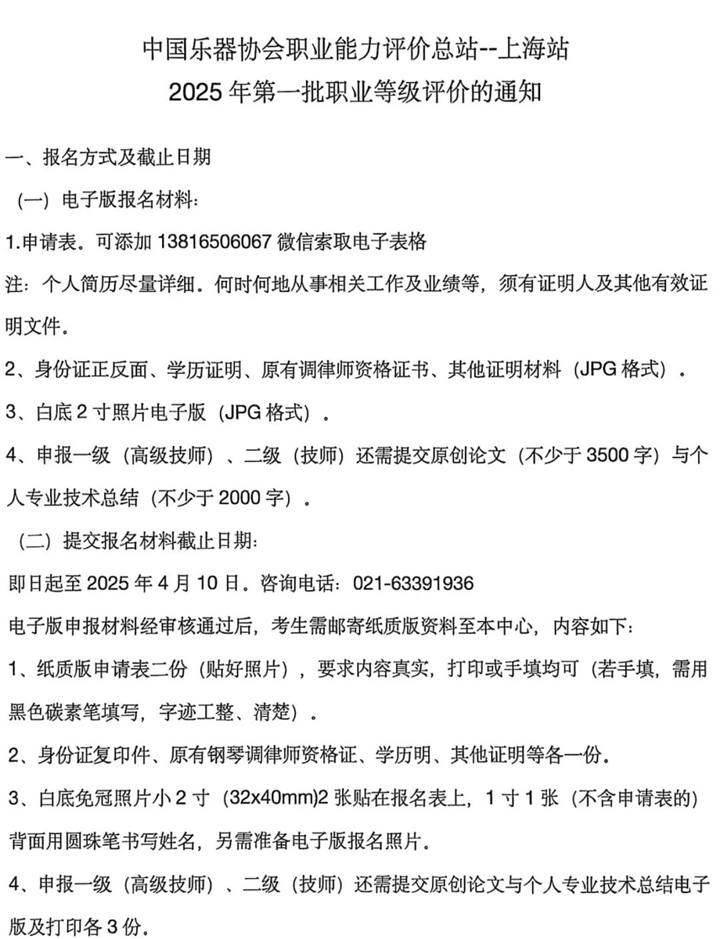 中国乐器协会职业能力评价总站--上海站
2025 年第一批职业等级评价的通知

一、报名方式及截止日期

（一）电子版报名材料：

1.申请表。可添加 13816506067 微信索取电子表格

注：个人简历尽量详细。何时何地从事相关工作及业绩等，须有证明人及其他有效证明文件。

2、身份证正反面、学历证明、原有调律师资格证书、其他证明材料（JPG 格式）。

3、白底 2 寸照片电子版（JPG 格式）。

4、申报一级（高级技师）、二级（技师）还需提交原创论文（不少于 3500 字）与个人专业技术总结（不少于 2000 字）。

（二）提交报名材料截止日期：

即日起至 2025 年 4 月 10 日。咨询电话：021-63391936

电子版申报材料经审核通过后，考生需邮寄纸质版资料至本中心，内容如下：

1、纸质版申请表二份（贴好照片），要求内容真实，打印或手填均可（若手填，需用黑色碳素笔填写，字迹工整、清楚）。

2、身份证复印件、原有钢琴调律师资格证、学历明、其他证明等各一份。

3、白底免冠照片小 2 寸（32x40mm）2 张贴在报名表上，1 寸 1 张（不含申请表的）背面用圆珠笔书写姓名，另需准备电子版报名照片。

4、申报一级（高级技师）、二级（技师）还需提交原创论文与个人专业技术总结电子版及打印各 3 份。